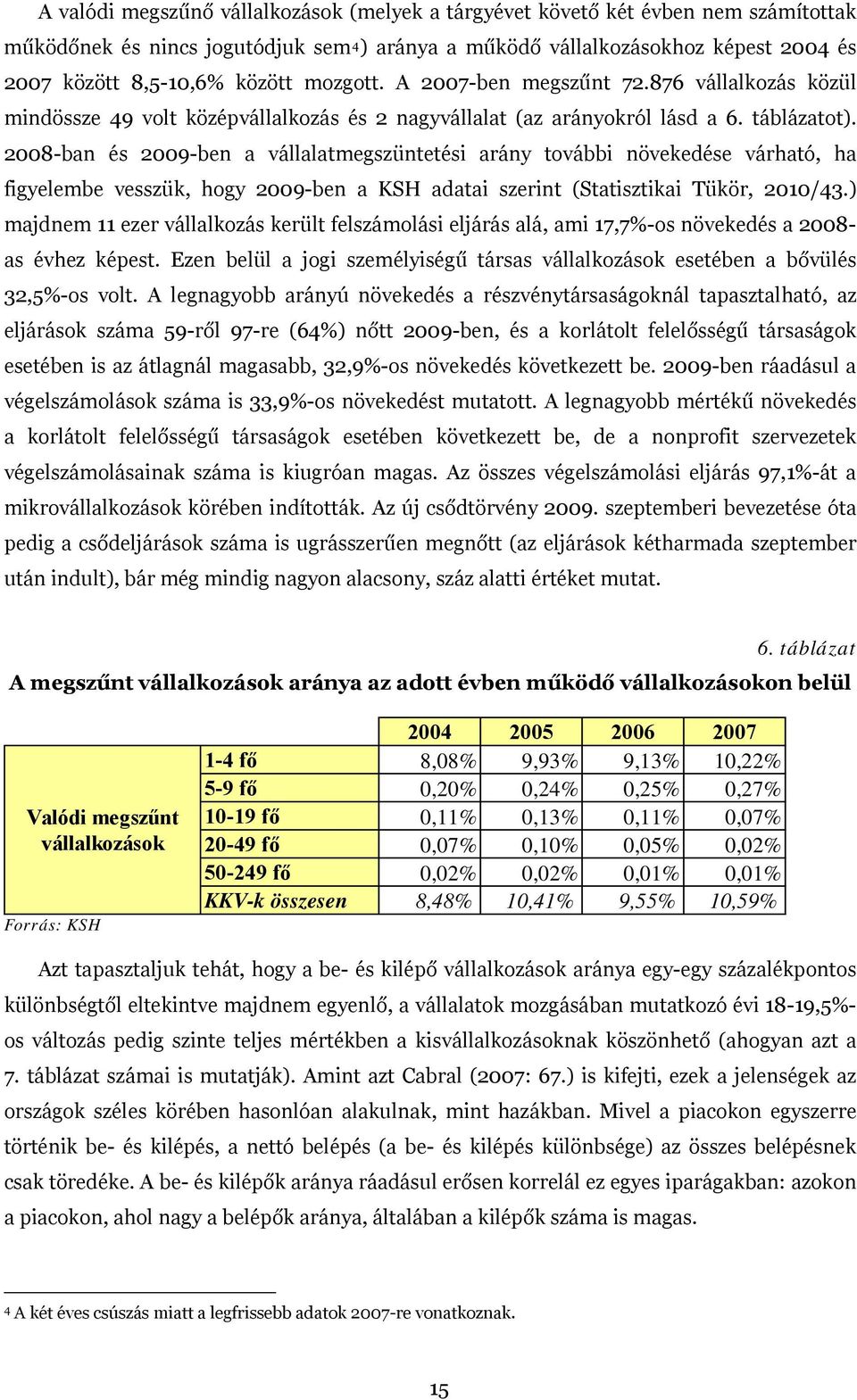 A valódi megszűnő vállalkozások (melyek a tárgyévet követő két évben nem számítottak működőnek és nincs jogutódjuk sem$^4$) aránya a működő vállalkozásokhoz képest 2004 és 2007 között 8,5-10,6% között mozgott. A 2007-ben megszűnt 72.876 vállalkozás közül mindössze 49 volt középvállalkozás és 2 nagyvállalat (az arányokról lásd a 6. táblázatot). 2008-ban és 2009-ben a vállalatmegszüntetési arány további növekedése várható, ha figyelembe vesszük, hogy 2009-ben a KSH adatai szerint (Statisztikai Tükör, 2010/43.) majdnem 11 ezer vállalkozás került felszámolási eljárás alá, ami 17,7%-os növekedés a 2008-as évhez képest. Ezen belül a jogi személyiségű társas vállalkozások esetében a bővülés 32,5%-os volt. A legnagyobb arányú növekedés a részvénytársaságoknál tapasztalható, az eljárások száma 59-ről 97-re (64%) nőtt 2009-ben, és a korlátolt felelősségű társaságok esetében is az átlagnál magasabb, 32,9%-os növekedés következett be. 2009-ben ráadásul a végelszámolások száma is 33,9%-os növekedést mutatott. A legnagyobb mértékű növekedés a korlátolt felelősségű társaságok esetében következett be, de a nonprofit szervezetek végelszámolásainak száma is kiugróan magas. Az összes végelszámolási eljárás 97,1%-át a mikrovállalkozások körében indították. Az új csődtörvény 2009. szeptemberi bevezetése óta pedig a csődeljárások száma is ugrásszerűen megnőtt (az eljárások kétharmada szeptember után indult), bár még mindig nagyon alacsony, száz alatti értéket mutat.

6. táblázat
A megszűnt vállalkozások aránya az adott évben működő vállalkozásokon belül

| | | 2004 | 2005 | 2006 | 2007 |
|---|---|---|---|---|---|
| Valódi megszűnt vállalkozások | 1-4 fő | 8,08% | 9,93% | 9,13% | 10,22% |
| | 5-9 fő | 0,20% | 0,24% | 0,25% | 0,27% |
| | 10-19 fő | 0,11% | 0,13% | 0,11% | 0,07% |
| | 20-49 fő | 0,07% | 0,10% | 0,05% | 0,02% |
| | 50-249 fő | 0,02% | 0,02% | 0,01% | 0,01% |
| | KKV-k összesen | 8,48% | 10,41% | 9,55% | 10,59% |

Forrás: KSH

Azt tapasztaljuk tehát, hogy a be- és kilépő vállalkozások aránya egy-egy százalékpontos különbségtől eltekintve majdnem egyenlő, a vállalatok mozgásában mutatkozó évi 18-19,5%-os változás pedig szinte teljes mértékben a kisvállalkozásoknak köszönhető (ahogyan azt a 7. táblázat számai is mutatják). Amint azt Cabral (2007: 67.) is kifejti, ezek a jelenségek az országok széles körében hasonlóan alakulnak, mint hazákban. Mivel a piacokon egyszerre történik be- és kilépés, a nettó belépés (a be- és kilépés különbsége) az összes belépésnek csak töredéke. A be- és kilépők aránya ráadásul erősen korrelál ez egyes iparágakban: azokon a piacokon, ahol nagy a belépők aránya, általában a kilépők száma is magas.

$^4$ A két éves csúszás miatt a legfrissebb adatok 2007-re vonatkoznak.

15